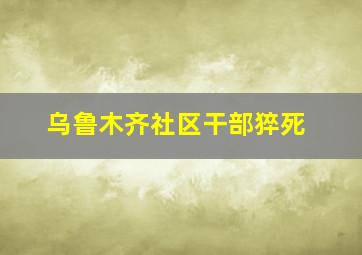 乌鲁木齐社区干部猝死